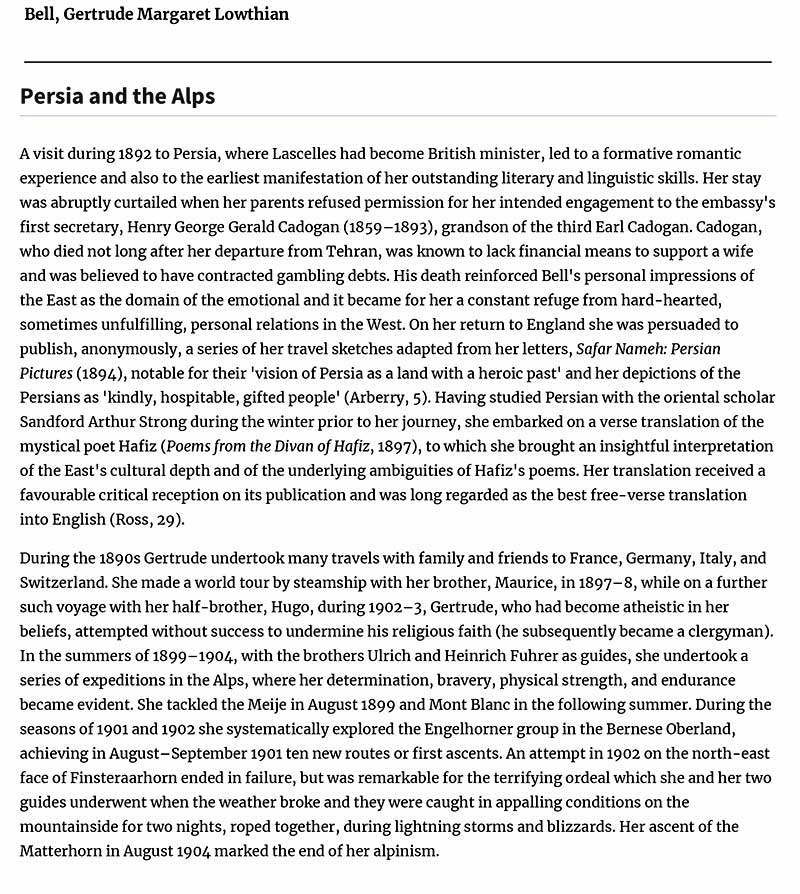 Bell, Gertrude Margaret Lowthian

Persia and the Alps

A visit during 1892 to Persia, where Lascelles had become British minister, led to a formative romantic experience and also to the earliest manifestation of her outstanding literary and linguistic skills. Her stay was abruptly curtailed when her parents refused permission for her intended engagement to the embassy's first secretary, Henry George Gerald Cadogan (1859–1893), grandson of the third Earl Cadogan. Cadogan, who died not long after her departure from Tehran, was known to lack financial means to support a wife and was believed to have contracted gambling debts. His death reinforced Bell's personal impressions of the East as the domain of the emotional and it became for her a constant refuge from hard-hearted, sometimes unfulfilling, personal relations in the West. On her return to England she was persuaded to publish, anonymously, a series of her travel sketches adapted from her letters, Safar Nameh: Persian Pictures (1894), notable for their 'vision of Persia as a land with a heroic past' and her depictions of the Persians as 'kindly, hospitable, gifted people' (Arberry, 5). Having studied Persian with the oriental scholar Sandford Arthur Strong during the winter prior to her journey, she embarked on a verse translation of the mystical poet Hafiz (Poems from the Divan of Hafiz, 1897), to which she brought an insightful interpretation of the East's cultural depth and of the underlying ambiguities of Hafiz's poems. Her translation received a favourable critical reception on its publication and was long regarded as the best free-verse translation into English (Ross, 29).

During the 1890s Gertrude undertook many travels with family and friends to France, Germany, Italy, and Switzerland. She made a world tour by steamship with her brother, Maurice, in 1897–8, while on a further such voyage with her half-brother, Hugo, during 1902–3, Gertrude, who had become atheistic in her beliefs, attempted without success to undermine his religious faith (he subsequently became a clergyman). In the summers of 1899–1904, with the brothers Ulrich and Heinrich Fuhrer as guides, she undertook a series of expeditions in the Alps, where her determination, bravery, physical strength, and endurance became evident. She tackled the Meije in August 1899 and Mont Blanc in the following summer. During the seasons of 1901 and 1902 she systematically explored the Engelhorner group in the Bernese Oberland, achieving in August–September 1901 ten new routes or first ascents. An attempt in 1902 on the north-east face of Finsteraarhorn ended in failure, but was remarkable for the terrifying ordeal which she and her two guides underwent when the weather broke and they were caught in appalling conditions on the mountainside for two nights, roped together, during lightning storms and blizzards. Her ascent of the Matterhorn in August 1904 marked the end of her alpinism.